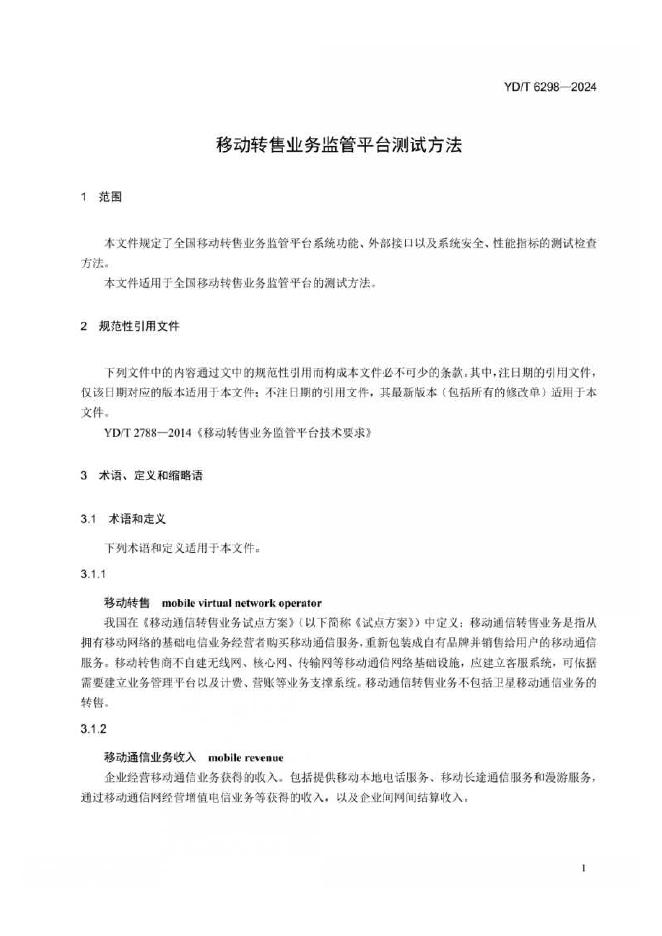 YD/T 6298—2024

移动转售业务监管平台测试方法

1 范围

本文件规定了全国移动转售业务监管平台系统功能、外部接口以及系统安全、性能指标的测试检查方法。

本文件适用于全国移动转售业务监管平台的测试方法。

2 规范性引用文件

下列文件中的内容通过文中的规范性引用而构成本文件必不可少的条款。其中，注日期的引用文件，仅该日期对应的版本适用于本文件；不注日期的引用文件，其最新版本（包括所有的修改单）适用于本文件。

YD/T 2788—2014《移动转售业务监管平台技术要求》

3 术语、定义和缩略语

3.1 术语和定义

下列术语和定义适用于本文件。

3.1.1

移动转售 mobile virtual network operator

我国在《移动通信转售业务试点方案》（以下简称《试点方案》）中定义：移动通信转售业务是指从拥有移动网络的基础电信业务经营者购买移动通信服务，重新包装成自有品牌并销售给用户的移动通信服务。移动转售商不自建无线网、核心网、传输网等移动通信网络基础设施，应建立客服系统，可依据需要建立业务管理平台以及计费、营账等业务支撑系统。移动通信转售业务不包括卫星移动通信业务的转售。

3.1.2

移动通信业务收入 mobile revenue

企业经营移动通信业务获得的收入。包括提供移动本地电话服务、移动长途通信服务和漫游服务，通过移动通信网经营增值电信业务等获得的收入，以及企业间网间结算收入。

1